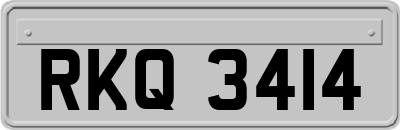 RKQ 3414